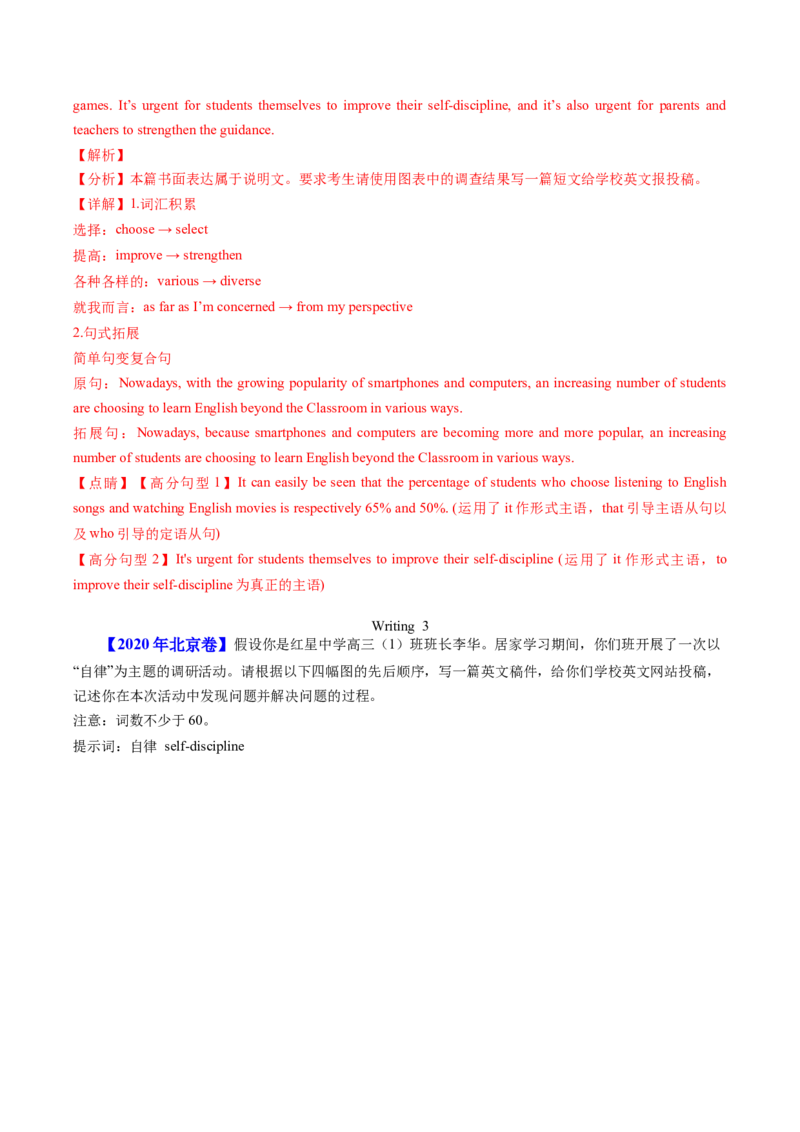 games. It's urgent for students themselves to improve their self-discipline, and it's also urgent for parents and teachers to strengthen the guidance.

【解析】

【分析】本篇书面表达属于说明文。要求考生请使用图表中的调查结果写一篇短文给学校英文报投稿。

【详解】1.词汇积累

选择：choose → select

提高：improve → strengthen

各种各样的：various → diverse

就我而言：as far as I'm concerned → from my perspective

2.句式拓展

简单句变复合句

原句：Nowadays, with the growing popularity of smartphones and computers, an increasing number of students are choosing to learn English beyond the Classroom in various ways.

拓展句：Nowadays, because smartphones and computers are becoming more and more popular, an increasing number of students are choosing to learn English beyond the Classroom in various ways.

【点睛】【高分句型1】It can easily be seen that the percentage of students who choose listening to English songs and watching English movies is respectively 65% and 50%. (运用了it作形式主语，that引导主语从句以及who引导的定语从句)

【高分句型2】It's urgent for students themselves to improve their self-discipline (运用了it作形式主语，to improve their self-discipline为真正的主语)

Writing 3

【2020年北京卷】假设你是红星中学高三（1）班班长李华。居家学习期间，你们班开展了一次以“自律”为主题的调研活动。请根据以下四幅图的先后顺序，写一篇英文稿件，给你们学校英文网站投稿，记述你在本次活动中发现问题并解决问题的过程。

注意：词数不少于60。

提示词：自律 self-discipline